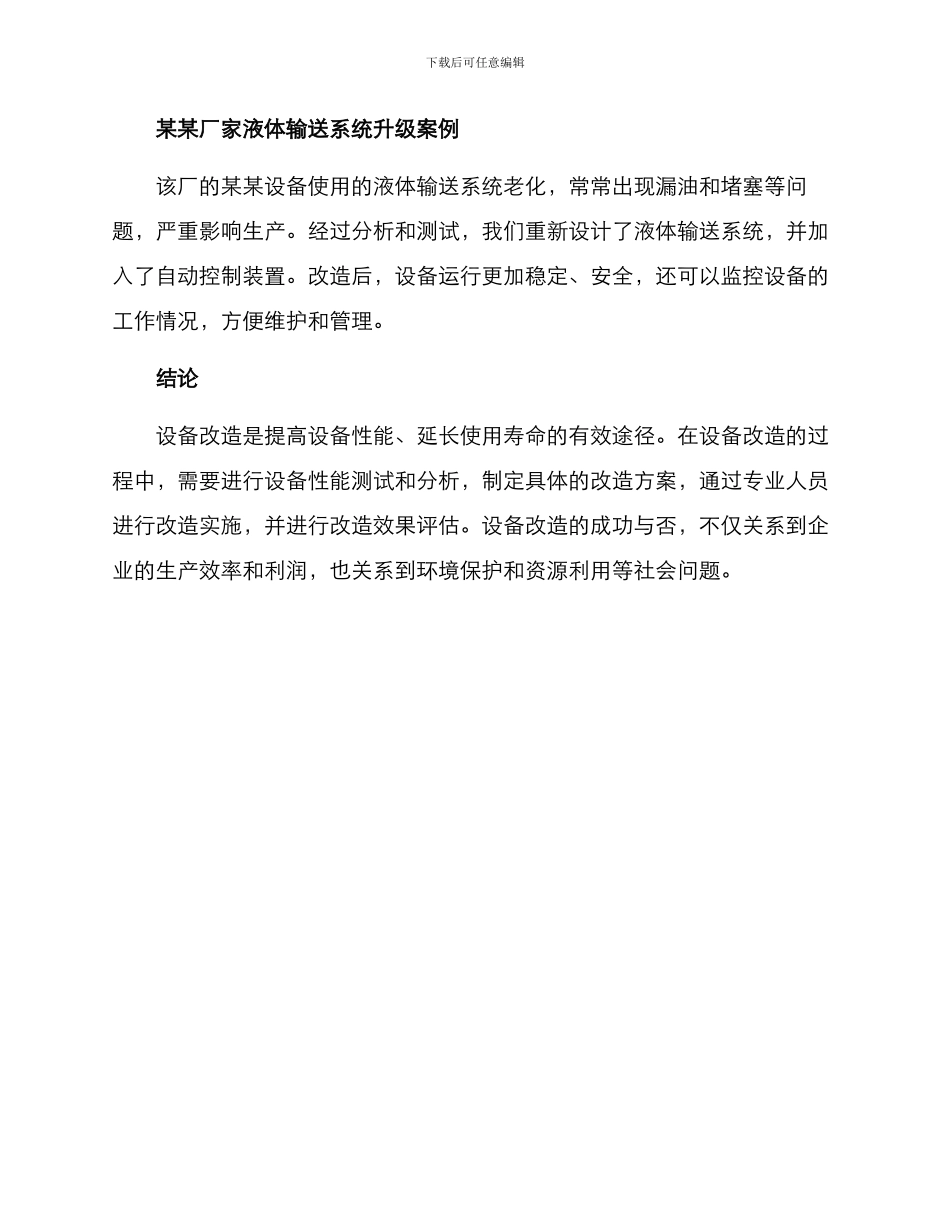 下载后可任意编辑

某某厂家液体输送系统升级案例

该厂的某某设备使用的液体输送系统老化，常常出现漏油和堵塞等问题，严重影响生产。经过分析和测试，我们重新设计了液体输送系统，并加入了自动控制装置。改造后，设备运行更加稳定、安全，还可以监控设备的工作情况，方便维护和管理。

结论

设备改造是提高设备性能、延长使用寿命的有效途径。在设备改造的过程中，需要进行设备性能测试和分析，制定具体的改造方案，通过专业人员进行改造实施，并进行改造效果评估。设备改造的成功与否，不仅关系到企业的生产效率和利润，也关系到环境保护和资源利用等社会问题。